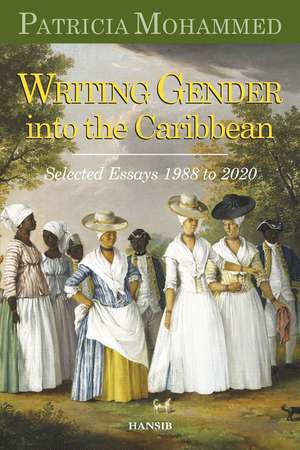 PATRICIA MOHAMMED

WRITING GENDER into the Caribbean

Selected Essays 1988 to 2020

HANSIB